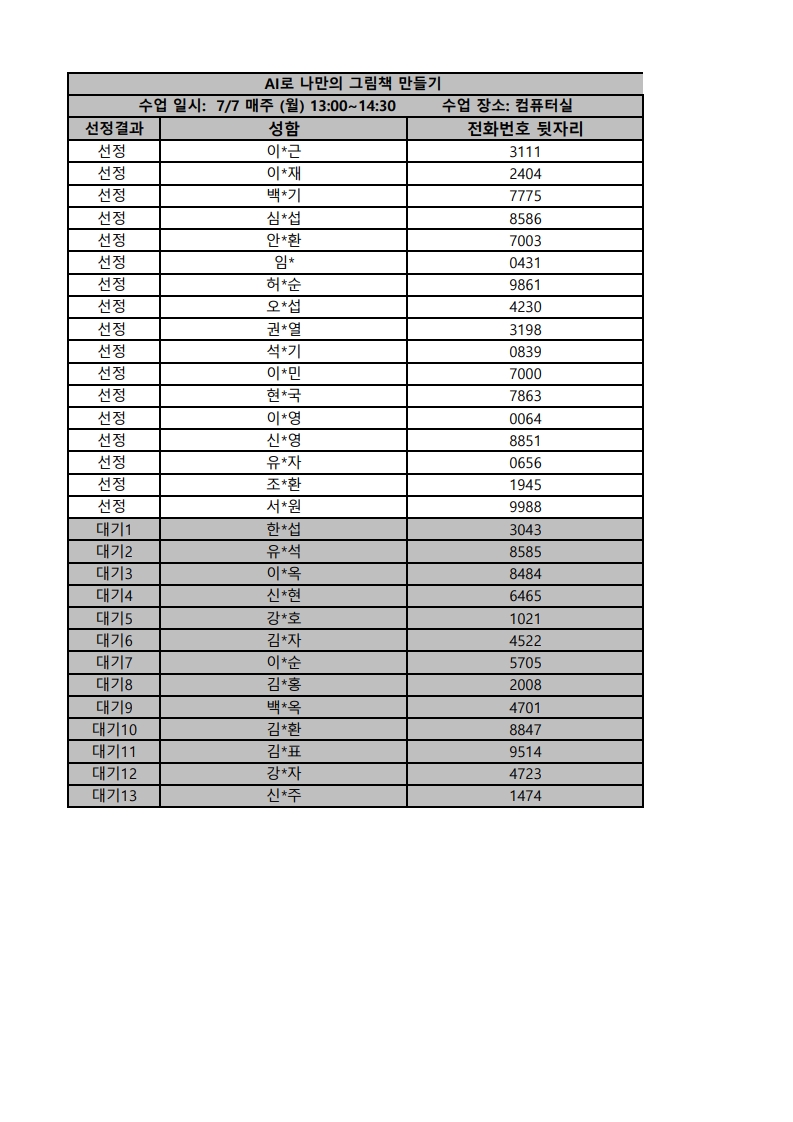 AI로 나만의 그림책 만들기

수업 일시: 7/7 매주 (월) 13:00~14:30 수업 장소: 컴퓨터실

| 선정결과 | 성함 | 전화번호 뒷자리 |
|---|---|---|
| 선정 | 이*근 | 3111 |
| 선정 | 이*재 | 2404 |
| 선정 | 백*기 | 7775 |
| 선정 | 심*섭 | 8586 |
| 선정 | 안*환 | 7003 |
| 선정 | 임* | 0431 |
| 선정 | 허*순 | 9861 |
| 선정 | 오*섭 | 4230 |
| 선정 | 권*열 | 3198 |
| 선정 | 석*기 | 0839 |
| 선정 | 이*민 | 7000 |
| 선정 | 현*국 | 7863 |
| 선정 | 이*영 | 0064 |
| 선정 | 신*영 | 8851 |
| 선정 | 유*자 | 0656 |
| 선정 | 조*환 | 1945 |
| 선정 | 서*원 | 9988 |
| 대기1 | 한*섭 | 3043 |
| 대기2 | 유*석 | 8585 |
| 대기3 | 이*옥 | 8484 |
| 대기4 | 신*현 | 6465 |
| 대기5 | 강*호 | 1021 |
| 대기6 | 김*자 | 4522 |
| 대기7 | 이*순 | 5705 |
| 대기8 | 김*홍 | 2008 |
| 대기9 | 백*옥 | 4701 |
| 대기10 | 김*환 | 8847 |
| 대기11 | 김*표 | 9514 |
| 대기12 | 강*자 | 4723 |
| 대기13 | 신*주 | 1474 |